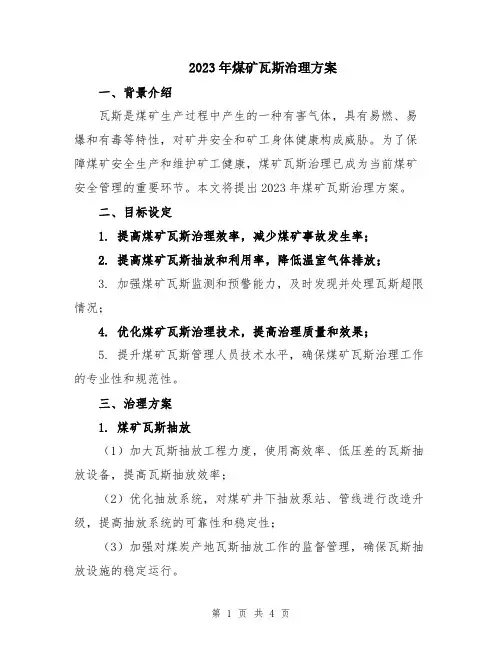 2023年煤矿瓦斯治理方案

一、背景介绍

瓦斯是煤矿生产过程中产生的一种有害气体，具有易燃、易爆和有毒等特性，对矿井安全和矿工身体健康构成威胁。为了保障煤矿安全生产和维护矿工健康，煤矿瓦斯治理已成为当前煤矿安全管理的重要环节。本文将提出2023年煤矿瓦斯治理方案。

二、目标设定

1. 提高煤矿瓦斯治理效率，减少煤矿事故发生率；

2. 提高煤矿瓦斯抽放和利用率，降低温室气体排放；

3. 加强煤矿瓦斯监测和预警能力，及时发现并处理瓦斯超限情况；

4. 优化煤矿瓦斯治理技术，提高治理质量和效果；

5. 提升煤矿瓦斯管理人员技术水平，确保煤矿瓦斯治理工作的专业性和规范性。

三、治理方案

1. 煤矿瓦斯抽放

（1）加大瓦斯抽放工程力度，使用高效率、低压差的瓦斯抽放设备，提高瓦斯抽放效率；

（2）优化抽放系统，对煤矿井下抽放泵站、管线进行改造升级，提高抽放系统的可靠性和稳定性；

（3）加强对煤炭产地瓦斯抽放工作的监督管理，确保瓦斯抽放设施的稳定运行。

第 1 页 共 4 页